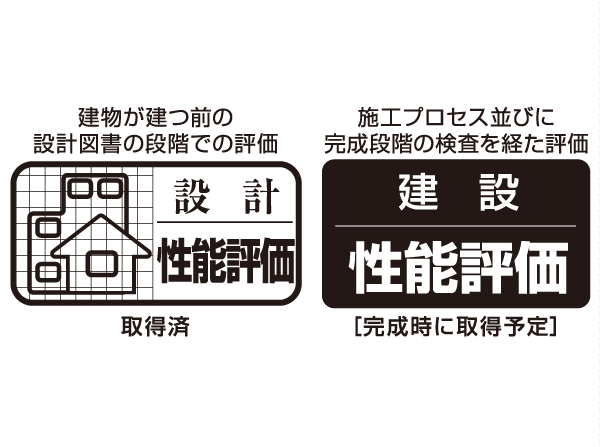 建物が建つ前の
設計図書の段階での評価

設　計
性能評価

取得済

施工プロセス並びに
完成段階の検査を経た評価

建　設
性能評価

[完成時に取得予定]